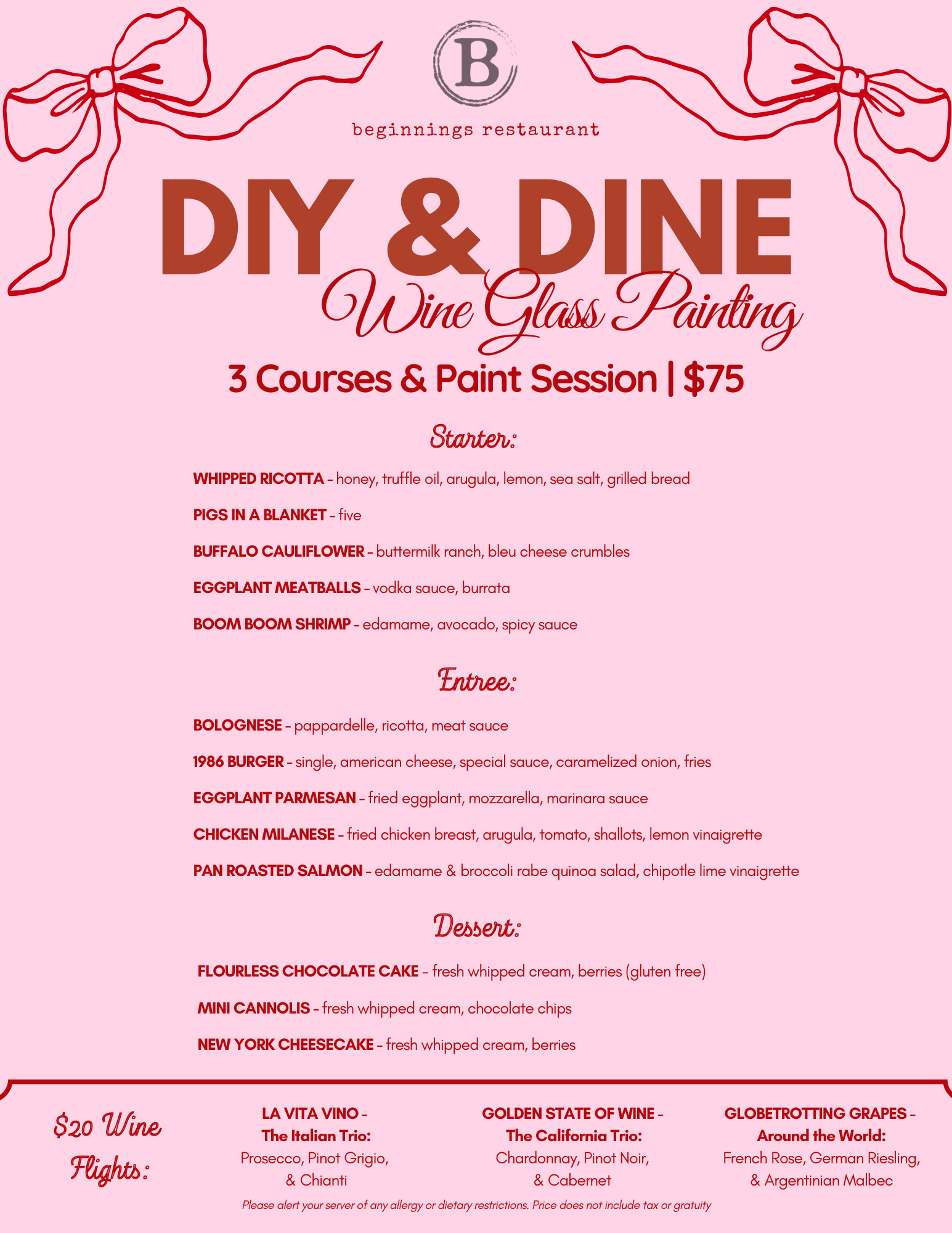 B

beginnings restaurant

DIY & DINE

Wine Glass Painting

3 Courses & Paint Session | $75

Starter:

WHIPPED RICOTTA – honey, truffle oil, arugula, lemon, sea salt, grilled bread

PIGS IN A BLANKET – five

BUFFALO CAULIFLOWER – buttermilk ranch, bleu cheese crumbles

EGGPLANT MEATBALLS – vodka sauce, burrata

BOOM BOOM SHRIMP – edamame, avocado, spicy sauce

Entree:

BOLOGNESE – pappardelle, ricotta, meat sauce

1986 BURGER – single, american cheese, special sauce, caramelized onion, fries

EGGPLANT PARMESAN – fried eggplant, mozzarella, marinara sauce

CHICKEN MILANESE – fried chicken breast, arugula, tomato, shallots, lemon vinaigrette

PAN ROASTED SALMON – edamame & broccoli rabe quinoa salad, chipotle lime vinaigrette

Dessert:

FLOURLESS CHOCOLATE CAKE – fresh whipped cream, berries (gluten free)

MINI CANNOLIS – fresh whipped cream, chocolate chips

NEW YORK CHEESECAKE – fresh whipped cream, berries

$20 Wine Flights:

LA VITA VINO – The Italian Trio: Prosecco, Pinot Grigio, & Chianti

GOLDEN STATE OF WINE – The California Trio: Chardonnay, Pinot Noir, & Cabernet

GLOBETROTTING GRAPES – Around the World: French Rose, German Riesling, & Argentinian Malbec

Please alert your server of any allergy or dietary restrictions. Price does not include tax or gratuity